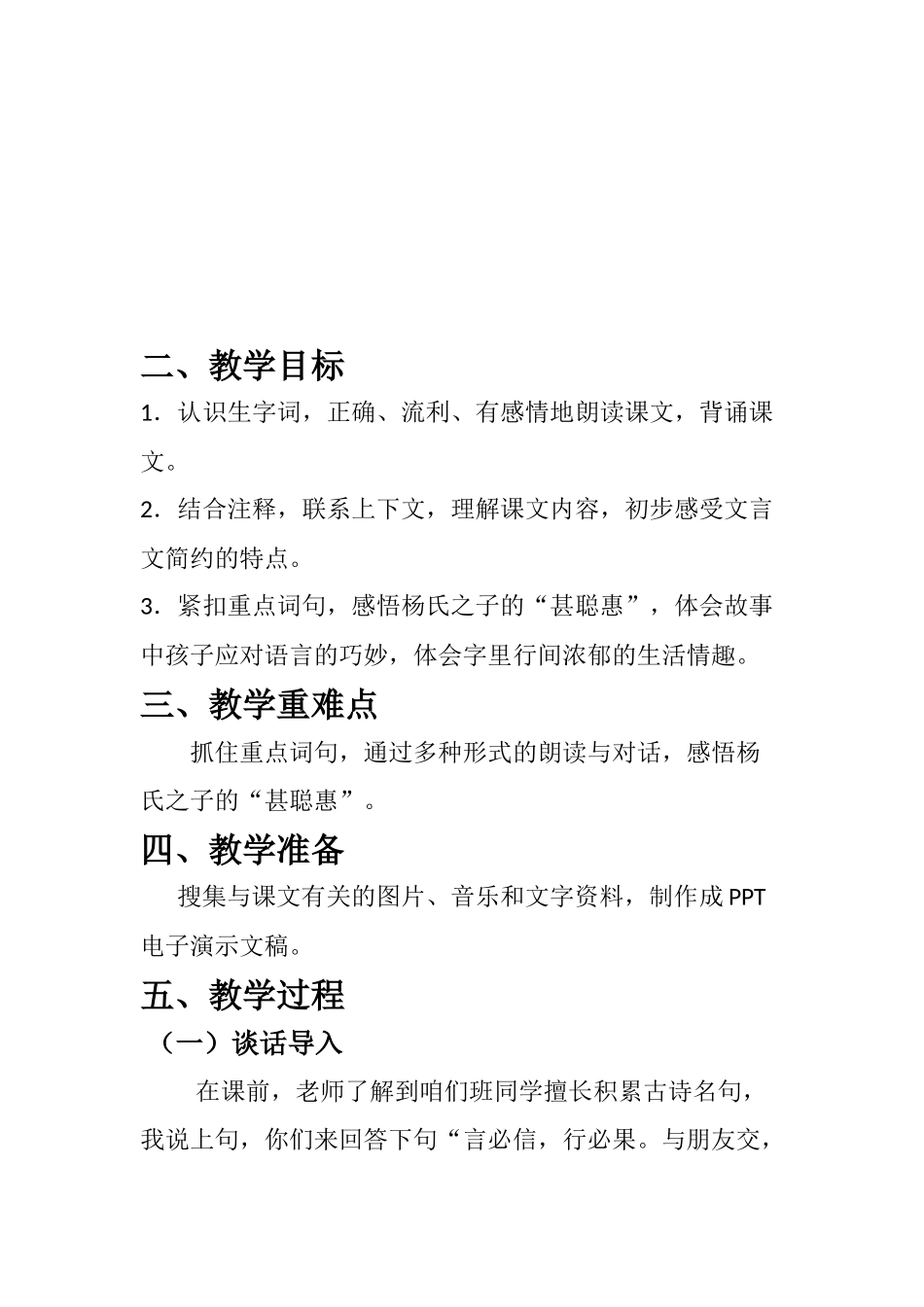 二、教学目标

1．认识生字词，正确、流利、有感情地朗读课文，背诵课文。

2．结合注释，联系上下文，理解课文内容，初步感受文言文简约的特点。

3．紧扣重点词句，感悟杨氏之子的“甚聪惠”，体会故事中孩子应对语言的巧妙，体会字里行间浓郁的生活情趣。

三、教学重难点

抓住重点词句，通过多种形式的朗读与对话，感悟杨氏之子的“甚聪惠”。

四、教学准备

搜集与课文有关的图片、音乐和文字资料，制作成PPT电子演示文稿。

五、教学过程

（一）谈话导入

在课前，老师了解到咱们班同学擅长积累古诗名句，我说上句，你们来回答下句“言必信，行必果。与朋友交，